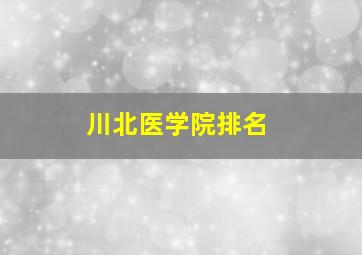 川北医学院排名